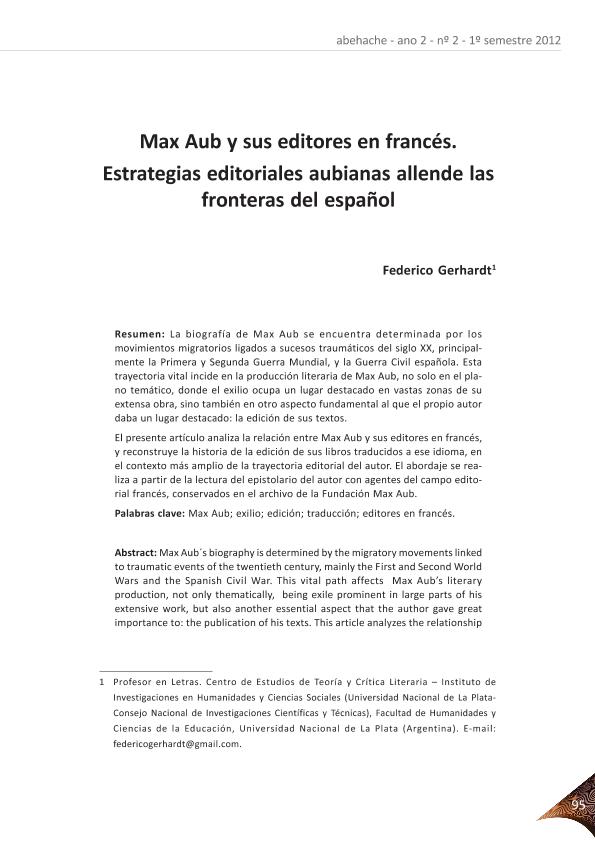 abehache - ano 2 - nº 2 - 1º semestre 2012

Max Aub y sus editores en francés. Estrategias editoriales aubianas allende las fronteras del español

Federico Gerhardt$^1$

Resumen: La biografía de Max Aub se encuentra determinada por los movimientos migratorios ligados a sucesos traumáticos del siglo XX, principalmente la Primera y Segunda Guerra Mundial, y la Guerra Civil española. Esta trayectoria vital incide en la producción literaria de Max Aub, no solo en el plano temático, donde el exilio ocupa un lugar destacado en vastas zonas de su extensa obra, sino también en otro aspecto fundamental al que el propio autor daba un lugar destacado: la edición de sus textos.

El presente artículo analiza la relación entre Max Aub y sus editores en francés, y reconstruye la historia de la edición de sus libros traducidos a ese idioma, en el contexto más amplio de la trayectoria editorial del autor. El abordaje se realiza a partir de la lectura del epistolario del autor con agentes del campo editorial francés, conservados en el archivo de la Fundación Max Aub.

Palabras clave: Max Aub; exilio; edición; traducción; editores en francés.

Abstract: Max Aub´s biography is determined by the migratory movements linked to traumatic events of the twentieth century, mainly the First and Second World Wars and the Spanish Civil War. This vital path affects Max Aub's literary production, not only thematically, being exile prominent in large parts of his extensive work, but also another essential aspect that the author gave great importance to: the publication of his texts. This article analyzes the relationship

1 Profesor en Letras. Centro de Estudios de Teoría y Crítica Literaria – Instituto de Investigaciones en Humanidades y Ciencias Sociales (Universidad Nacional de La Plata-Consejo Nacional de Investigaciones Científicas y Técnicas), Facultad de Humanidades y Ciencias de la Educación, Universidad Nacional de La Plata (Argentina). E-mail: federicogerhardt@gmail.com.

95